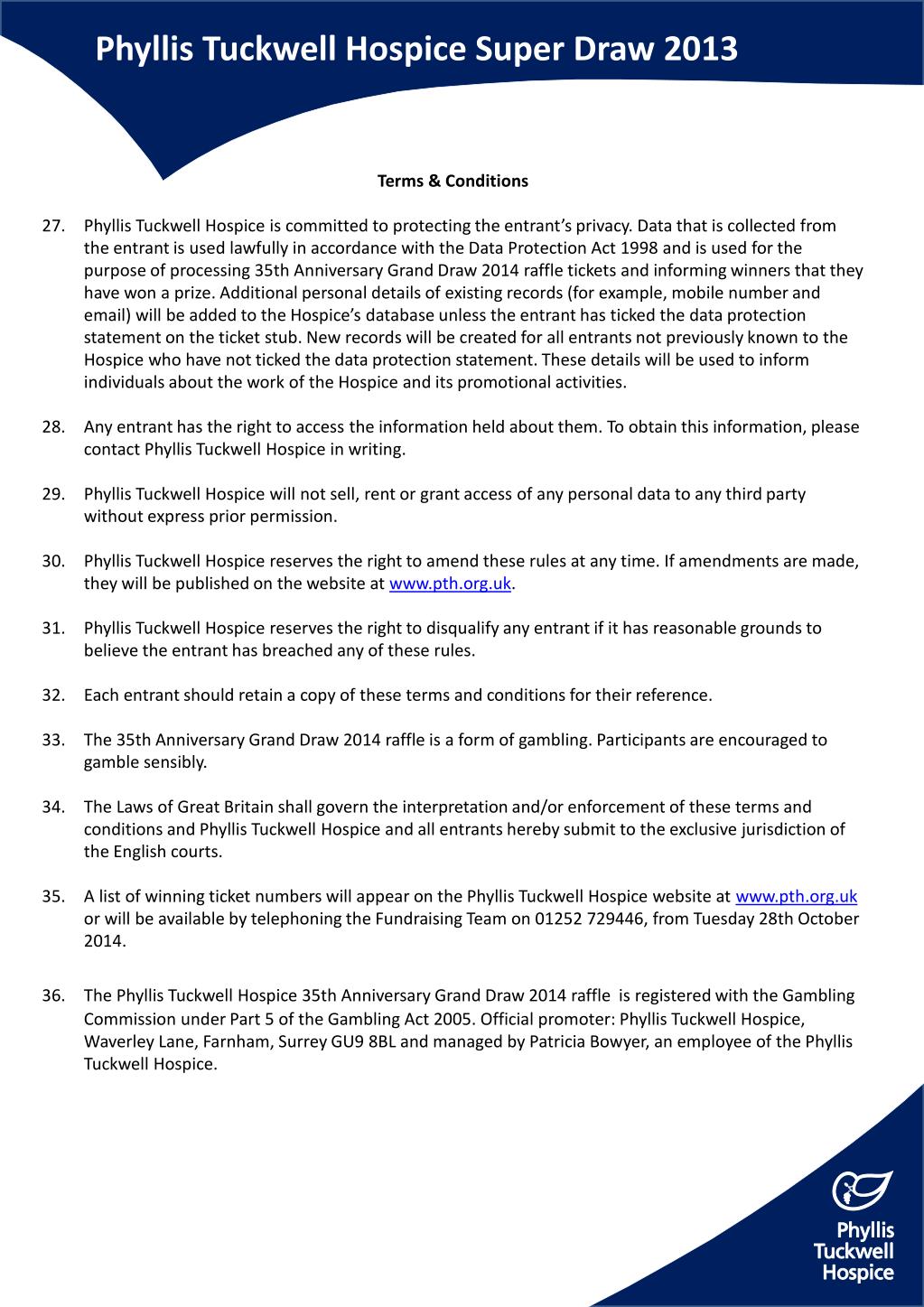 Phyllis Tuckwell Hospice Super Draw 2013

Terms & Conditions

27. Phyllis Tuckwell Hospice is committed to protecting the entrant's privacy. Data that is collected from the entrant is used lawfully in accordance with the Data Protection Act 1998 and is used for the purpose of processing 35th Anniversary Grand Draw 2014 raffle tickets and informing winners that they have won a prize. Additional personal details of existing records (for example, mobile number and email) will be added to the Hospice's database unless the entrant has ticked the data protection statement on the ticket stub. New records will be created for all entrants not previously known to the Hospice who have not ticked the data protection statement. These details will be used to inform individuals about the work of the Hospice and its promotional activities.

28. Any entrant has the right to access the information held about them. To obtain this information, please contact Phyllis Tuckwell Hospice in writing.

29. Phyllis Tuckwell Hospice will not sell, rent or grant access of any personal data to any third party without express prior permission.

30. Phyllis Tuckwell Hospice reserves the right to amend these rules at any time. If amendments are made, they will be published on the website at www.pth.org.uk.

31. Phyllis Tuckwell Hospice reserves the right to disqualify any entrant if it has reasonable grounds to believe the entrant has breached any of these rules.

32. Each entrant should retain a copy of these terms and conditions for their reference.

33. The 35th Anniversary Grand Draw 2014 raffle is a form of gambling. Participants are encouraged to gamble sensibly.

34. The Laws of Great Britain shall govern the interpretation and/or enforcement of these terms and conditions and Phyllis Tuckwell Hospice and all entrants hereby submit to the exclusive jurisdiction of the English courts.

35. A list of winning ticket numbers will appear on the Phyllis Tuckwell Hospice website at www.pth.org.uk or will be available by telephoning the Fundraising Team on 01252 729446, from Tuesday 28th October 2014.

36. The Phyllis Tuckwell Hospice 35th Anniversary Grand Draw 2014 raffle is registered with the Gambling Commission under Part 5 of the Gambling Act 2005. Official promoter: Phyllis Tuckwell Hospice, Waverley Lane, Farnham, Surrey GU9 8BL and managed by Patricia Bowyer, an employee of the Phyllis Tuckwell Hospice.

Phyllis Tuckwell Hospice